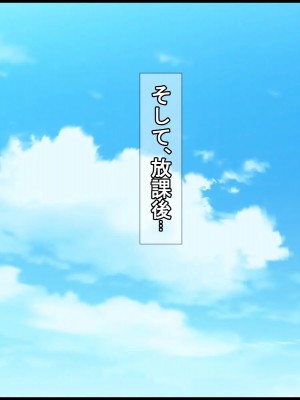 そして、放課後…